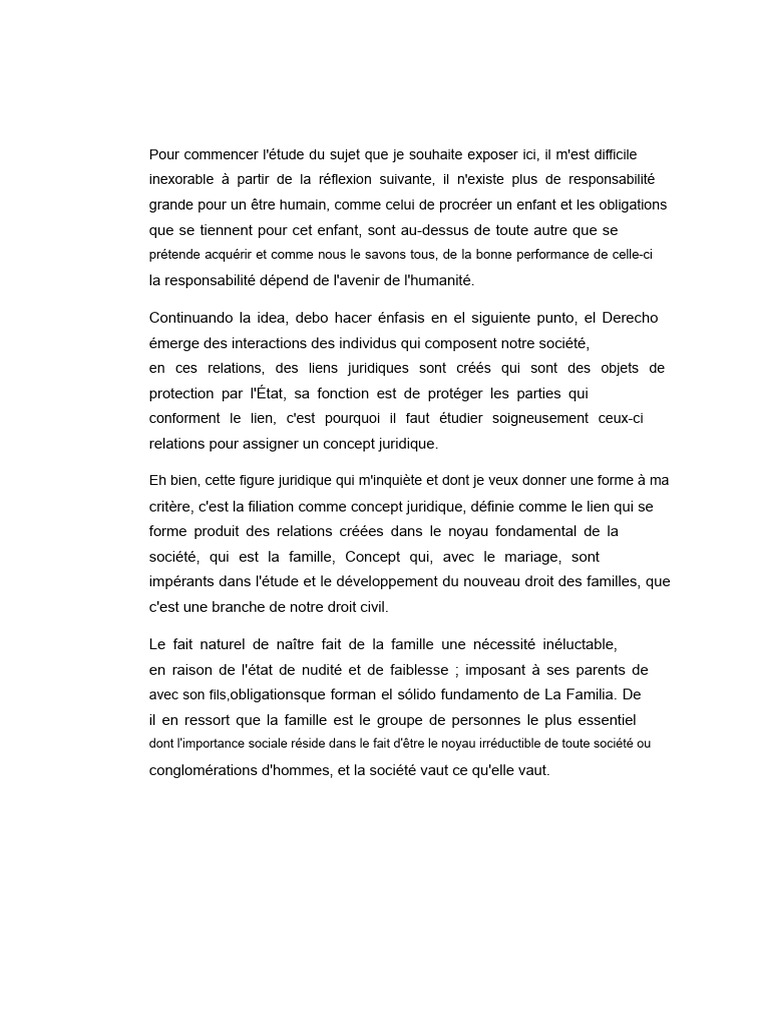 Pour commencer l'étude du sujet que je souhaite exposer ici, il m'est difficile inexorable à partir de la réflexion suivante, il n'existe plus de responsabilité grande pour un être humain, comme celui de procréer un enfant et les obligations que se tiennent pour cet enfant, sont au-dessus de toute autre que se prétende acquérir et comme nous le savons tous, de la bonne performance de celle-ci la responsabilité dépend de l'avenir de l'humanité.

Continuando la idea, debo hacer énfasis en el siguiente punto, el Derecho émerge des interactions des individus qui composent notre société, en ces relations, des liens juridiques sont créés qui sont des objets de protection par l'État, sa fonction est de protéger les parties qui conforment le lien, c'est pourquoi il faut étudier soigneusement ceux-ci relations pour assigner un concept juridique.

Eh bien, cette figure juridique qui m'inquiète et dont je veux donner une forme à ma critère, c'est la filiation comme concept juridique, définie comme le lien qui se forme produit des relations créées dans le noyau fondamental de la société, qui est la famille, Concept qui, avec le mariage, sont impérants dans l'étude et le développement du nouveau droit des familles, que c'est une branche de notre droit civil.

Le fait naturel de naître fait de la famille une nécessité inéluctable, en raison de l'état de nudité et de faiblesse ; imposant à ses parents de avec son fils,obligationsque forman el sólido fundamento de La Familia. De il en ressort que la famille est le groupe de personnes le plus essentiel dont l'importance sociale réside dans le fait d'être le noyau irréductible de toute société ou conglomérations d'hommes, et la société vaut ce qu'elle vaut.